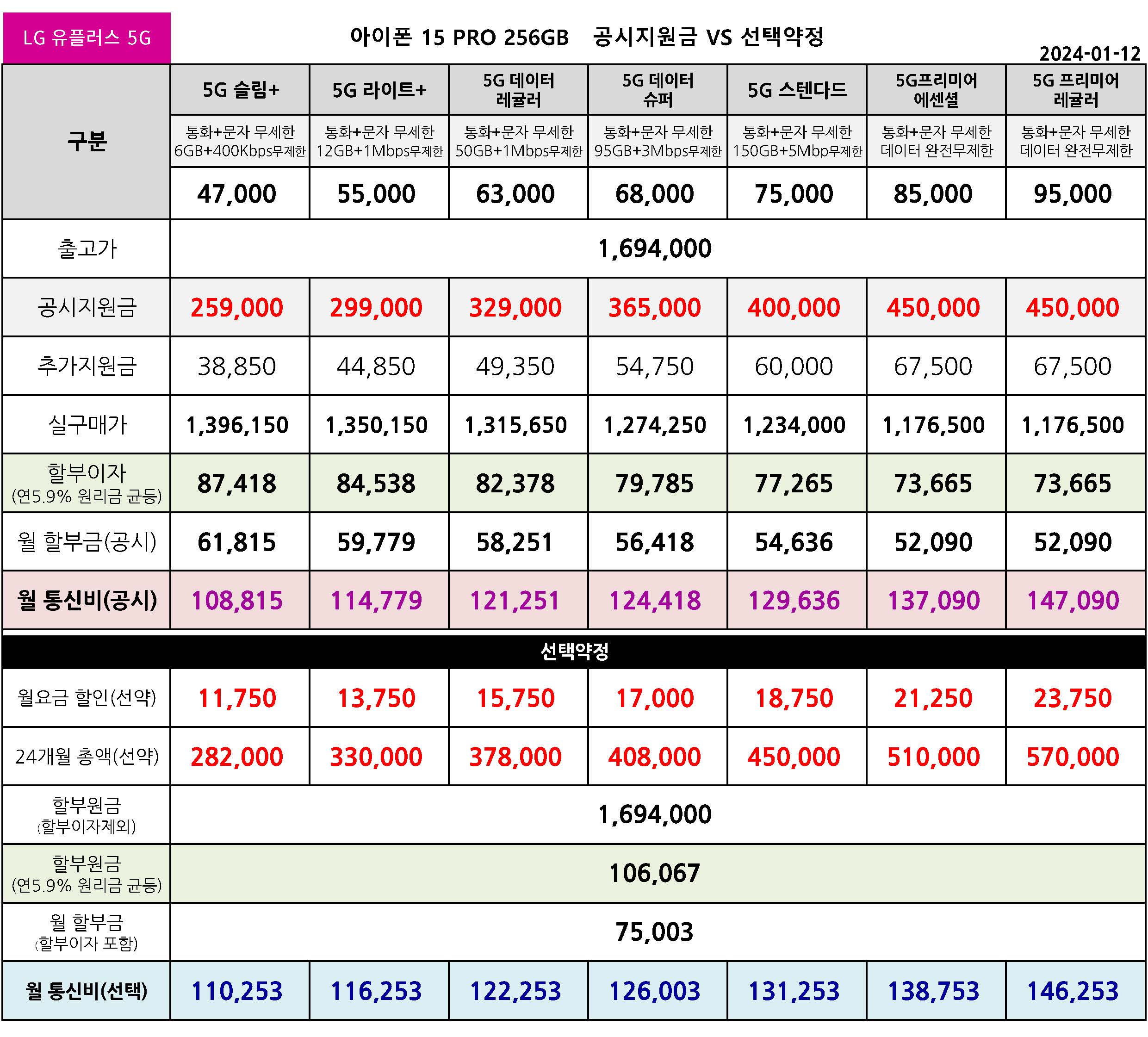 LG 유플러스 5G

아이폰 15 PRO 256GB 공시지원금 VS 선택약정

2024-01-12

| 구분 | 5G 슬림+ | 5G 라이트+ | 5G 데이터 레귤러 | 5G 데이터 슈퍼 | 5G 스텐다드 | 5G프리미어 에센셜 | 5G 프리미어 레귤러 |
|---|---|---|---|---|---|---|---|
| | 통화+문자 무제한 6GB+400Kbps무제한 | 통화+문자 무제한 12GB+1Mbps무제한 | 통화+문자 무제한 50GB+1Mbps무제한 | 통화+문자 무제한 95GB+3Mbps무제한 | 통화+문자 무제한 150GB+5Mbp무제한 | 통화+문자 무제한 데이터 완전무제한 | 통화+문자 무제한 데이터 완전무제한 |
| | 47,000 | 55,000 | 63,000 | 68,000 | 75,000 | 85,000 | 95,000 |
| 출고가 | 1,694,000 | | | | | | |
| 공시지원금 | 259,000 | 299,000 | 329,000 | 365,000 | 400,000 | 450,000 | 450,000 |
| 추가지원금 | 38,850 | 44,850 | 49,350 | 54,750 | 60,000 | 67,500 | 67,500 |
| 실구매가 | 1,396,150 | 1,350,150 | 1,315,650 | 1,274,250 | 1,234,000 | 1,176,500 | 1,176,500 |
| 할부이자 (연5.9% 원리금 균등) | 87,418 | 84,538 | 82,378 | 79,785 | 77,265 | 73,665 | 73,665 |
| 월 할부금(공시) | 61,815 | 59,779 | 58,251 | 56,418 | 54,636 | 52,090 | 52,090 |
| 월 통신비(공시) | 108,815 | 114,779 | 121,251 | 124,418 | 129,636 | 137,090 | 147,090 |
| 선택약정 | | | | | | | |
| 월요금 할인(선약) | 11,750 | 13,750 | 15,750 | 17,000 | 18,750 | 21,250 | 23,750 |
| 24개월 총액(선약) | 282,000 | 330,000 | 378,000 | 408,000 | 450,000 | 510,000 | 570,000 |
| 할부원금 (할부이자제외) | 1,694,000 | | | | | | |
| 할부원금 (연5.9% 원리금 균등) | 106,067 | | | | | | |
| 월 할부금 (할부이자 포함) | 75,003 | | | | | | |
| 월 통신비(선택) | 110,253 | 116,253 | 122,253 | 126,003 | 131,253 | 138,753 | 146,253 |